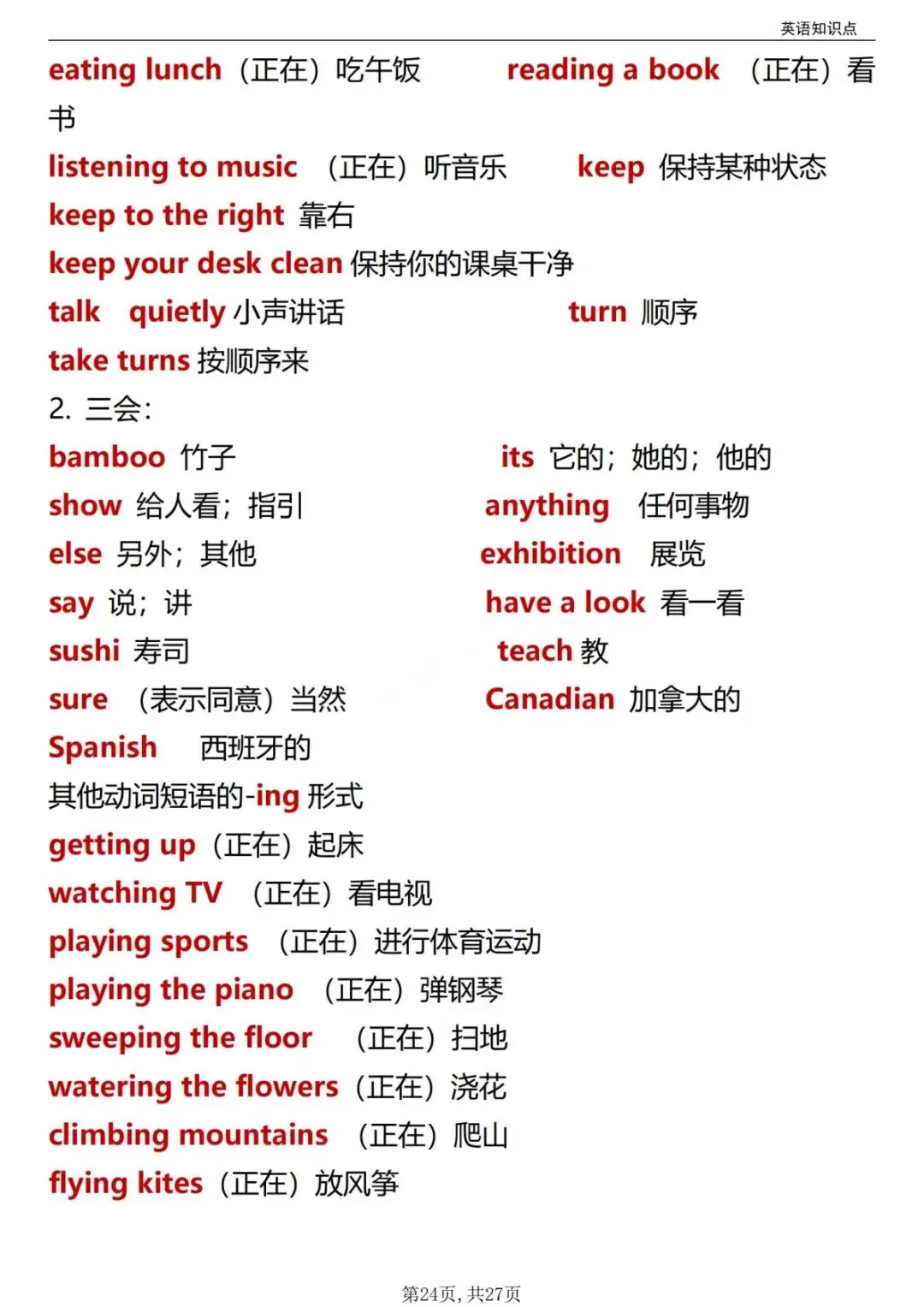 英语知识点

eating lunch（正在）吃午饭 reading a book （正在）看书

listening to music （正在）听音乐 keep 保持某种状态

keep to the right 靠右

keep your desk clean 保持你的课桌干净

talk quietly 小声讲话 turn 顺序

take turns 按顺序来

2. 三会：

bamboo 竹子 its 它的；她的；他的

show 给人看；指引 anything 任何事物

else 另外；其他 exhibition 展览

say 说；讲 have a look 看一看

sushi 寿司 teach 教

sure （表示同意）当然 Canadian 加拿大的

Spanish 西班牙的

其他动词短语的-ing 形式

getting up（正在）起床

watching TV （正在）看电视

playing sports （正在）进行体育运动

playing the piano （正在）弹钢琴

sweeping the floor （正在）扫地

watering the flowers（正在）浇花

climbing mountains （正在）爬山

flying kites（正在）放风筝

第24页，共27页